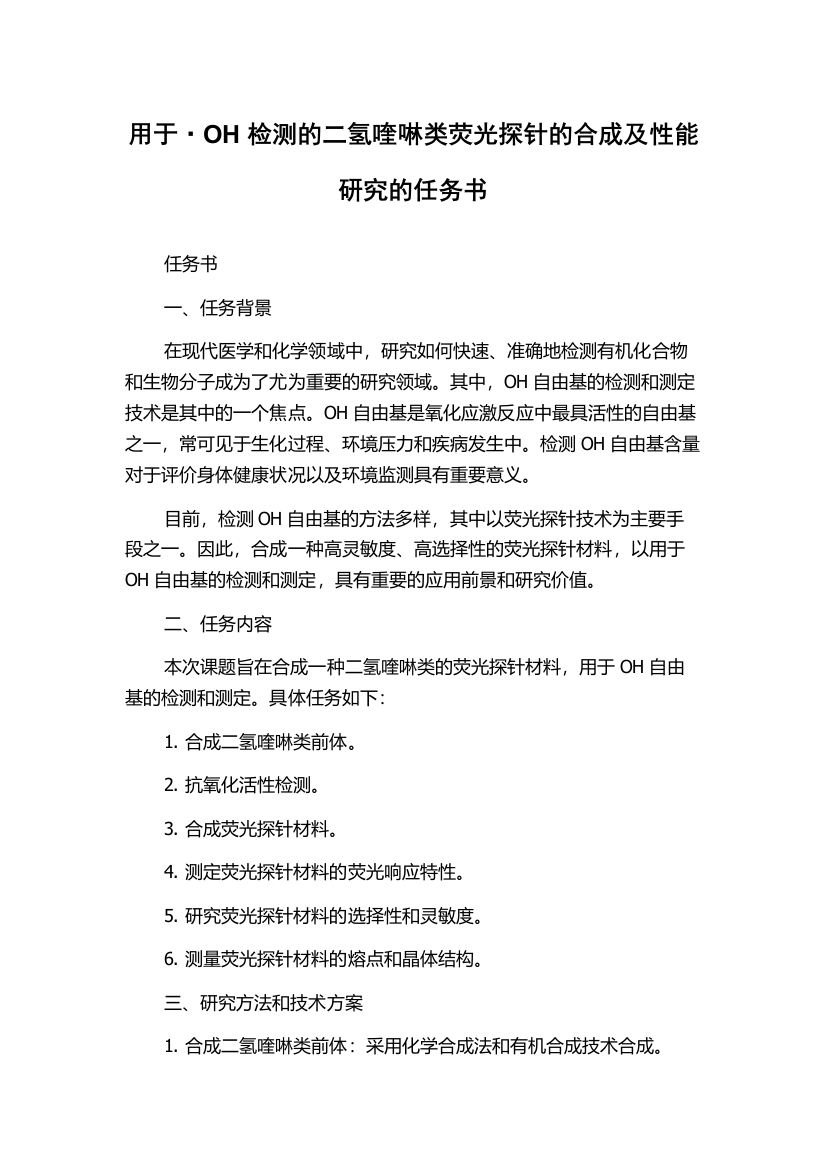 用于·OH 检测的二氢喹啉类荧光探针的合成及性能研究的任务书

任务书

一、任务背景

在现代医学和化学领域中，研究如何快速、准确地检测有机化合物和生物分子成为了尤为重要的研究领域。其中，OH 自由基的检测和测定技术是其中的一个焦点。OH 自由基是氧化应激反应中最具活性的自由基之一，常可见于生化过程、环境压力和疾病发生中。检测 OH 自由基含量对于评价身体健康状况以及环境监测具有重要意义。

目前，检测 OH 自由基的方法多样，其中以荧光探针技术为主要手段之一。因此，合成一种高灵敏度、高选择性的荧光探针材料，以用于 OH 自由基的检测和测定，具有重要的应用前景和研究价值。

二、任务内容

本次课题旨在合成一种二氢喹啉类的荧光探针材料，用于 OH 自由基的检测和测定。具体任务如下：

1. 合成二氢喹啉类前体。

2. 抗氧化活性检测。

3. 合成荧光探针材料。

4. 测定荧光探针材料的荧光响应特性。

5. 研究荧光探针材料的选择性和灵敏度。

6. 测量荧光探针材料的熔点和晶体结构。

三、研究方法和技术方案

1. 合成二氢喹啉类前体：采用化学合成法和有机合成技术合成。